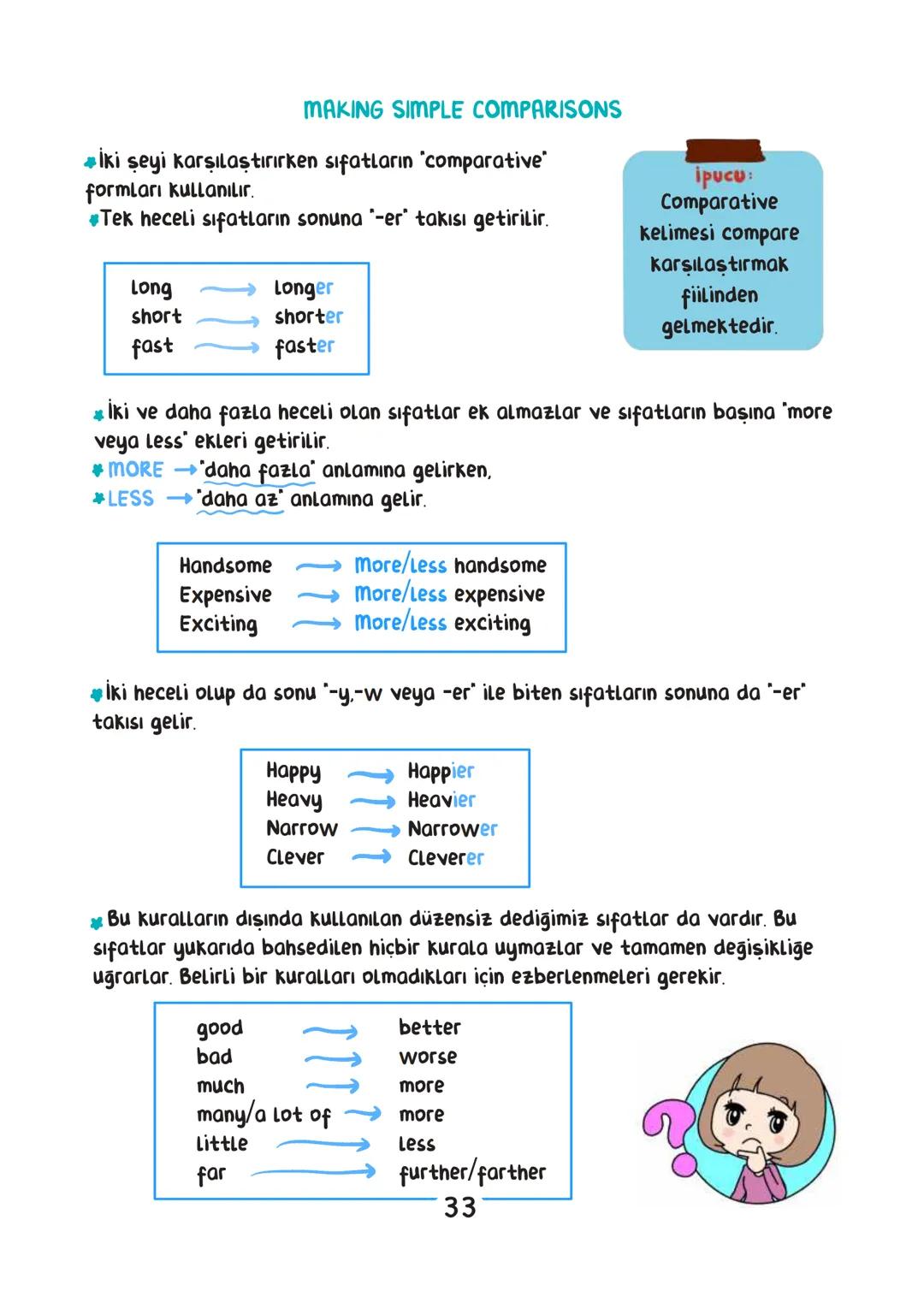 MAKING SIMPLE COMPARISONS

İki şeyi karşılaştırırken sıfatların "comparative" formları kullanılır.
Tek heceli sıfatların sonuna "-er" takısı getirilir.

ipucu:
Comparative kelimesi compare karşılaştırmak fiilinden gelmektedir.

long → longer
short → shorter
fast → faster

İki ve daha fazla heceli olan sıfatlar ek almazlar ve sıfatların başına "more veya less" ekleri getirilir.
MORE → "daha fazla" anlamına gelirken,
LESS → "daha az" anlamına gelir.

Handsome → More/less handsome
Expensive → More/less expensive
Exciting → More/less exciting

İki heceli olup da sonu "-y,-w veya -er" ile biten sıfatların sonuna da "-er" takısı gelir.

Happy → Happier
Heavy → Heavier
Narrow → Narrower
Clever → Cleverer

Bu kuralların dışında kullanılan düzensiz dediğimiz sıfatlar da vardır. Bu sıfatlar yukarıda bahsedilen hiçbir kurala uymazlar ve tamamen değişikliğe uğrarlar. Belirli bir kuralları olmadıkları için ezberlenmeleri gerekir.

good → better
bad → worse
much → more
many/a lot of → more
little → less
far → further/farther

33